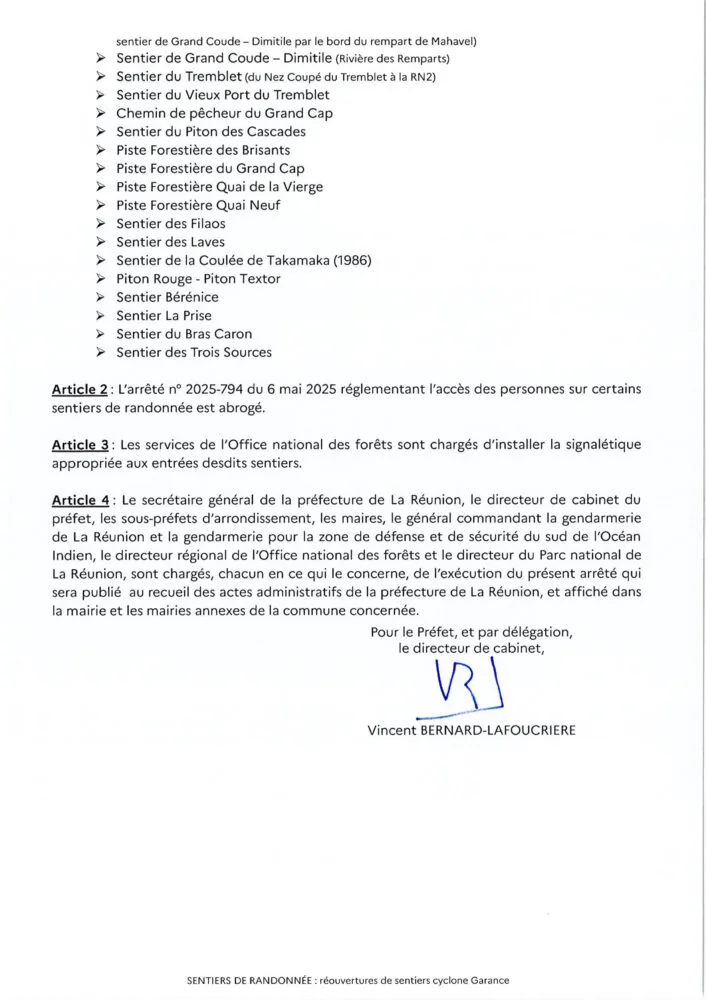 sentier de Grand Coude – Dimitile par le bord du rempart de Mahavel)

➢ Sentier de Grand Coude – Dimitile (Rivière des Remparts)
➢ Sentier du Tremblet (du Nez Coupé du Tremblet à la RN2)
➢ Sentier du Vieux Port du Tremblet
➢ Chemin de pêcheur du Grand Cap
➢ Sentier du Piton des Cascades
➢ Piste Forestière des Brisants
➢ Piste Forestière du Grand Cap
➢ Piste Forestière Quai de la Vierge
➢ Piste Forestière Quai Neuf
➢ Sentier des Filaos
➢ Sentier des Laves
➢ Sentier de la Coulée de Takamaka (1986)
➢ Piton Rouge - Piton Textor
➢ Sentier Bérénice
➢ Sentier La Prise
➢ Sentier du Bras Caron
➢ Sentier des Trois Sources

Article 2 : L'arrêté n° 2025-794 du 6 mai 2025 réglementant l'accès des personnes sur certains sentiers de randonnée est abrogé.

Article 3 : Les services de l'Office national des forêts sont chargés d'installer la signalétique appropriée aux entrées desdits sentiers.

Article 4 : Le secrétaire général de la préfecture de La Réunion, le directeur de cabinet du préfet, les sous-préfets d'arrondissement, les maires, le général commandant la gendarmerie de La Réunion et la gendarmerie pour la zone de défense et de sécurité du sud de l'Océan Indien, le directeur régional de l'Office national des forêts et le directeur du Parc national de La Réunion, sont chargés, chacun en ce qui le concerne, de l'exécution du présent arrêté qui sera publié au recueil des actes administratifs de la préfecture de La Réunion, et affiché dans la mairie et les mairies annexes de la commune concernée.

Pour le Préfet, et par délégation,
le directeur de cabinet,

Vincent BERNARD-LAFOUCRIERE

SENTIERS DE RANDONNÉE : réouvertures de sentiers cyclone Garance